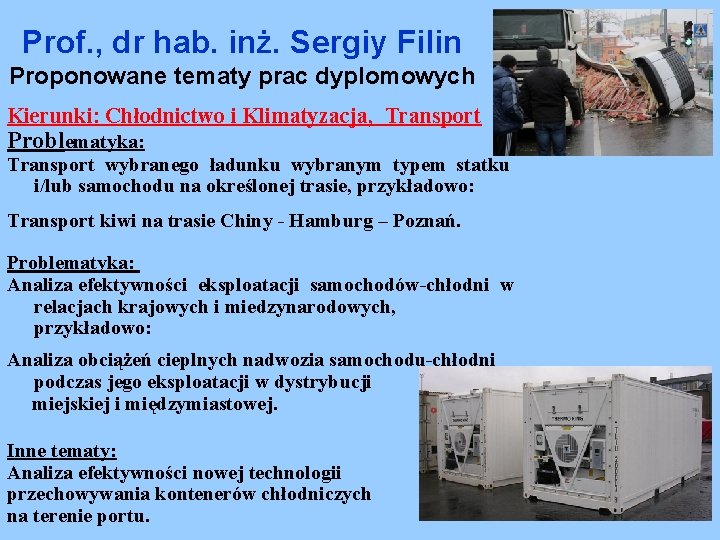 Prof., dr hab. inż. Sergiy Filin
Proponowane tematy prac dyplomowych

Kierunki: Chłodnictwo i Klimatyzacja, Transport
Problematyka:
Transport wybranego ładunku wybranym typem statku i/lub samochodu na określonej trasie, przykładowo:

Transport kiwi na trasie Chiny - Hamburg – Poznań.

Problematyka:
Analiza efektywności eksploatacji samochodów-chłodni w relacjach krajowych i miedzynarodowych, przykładowo:

Analiza obciążeń cieplnych nadwozia samochodu-chłodni podczas jego eksploatacji w dystrybucji miejskiej i międzymiastowej.

Inne tematy:
Analiza efektywności nowej technologii przechowywania kontenerów chłodniczych na terenie portu.